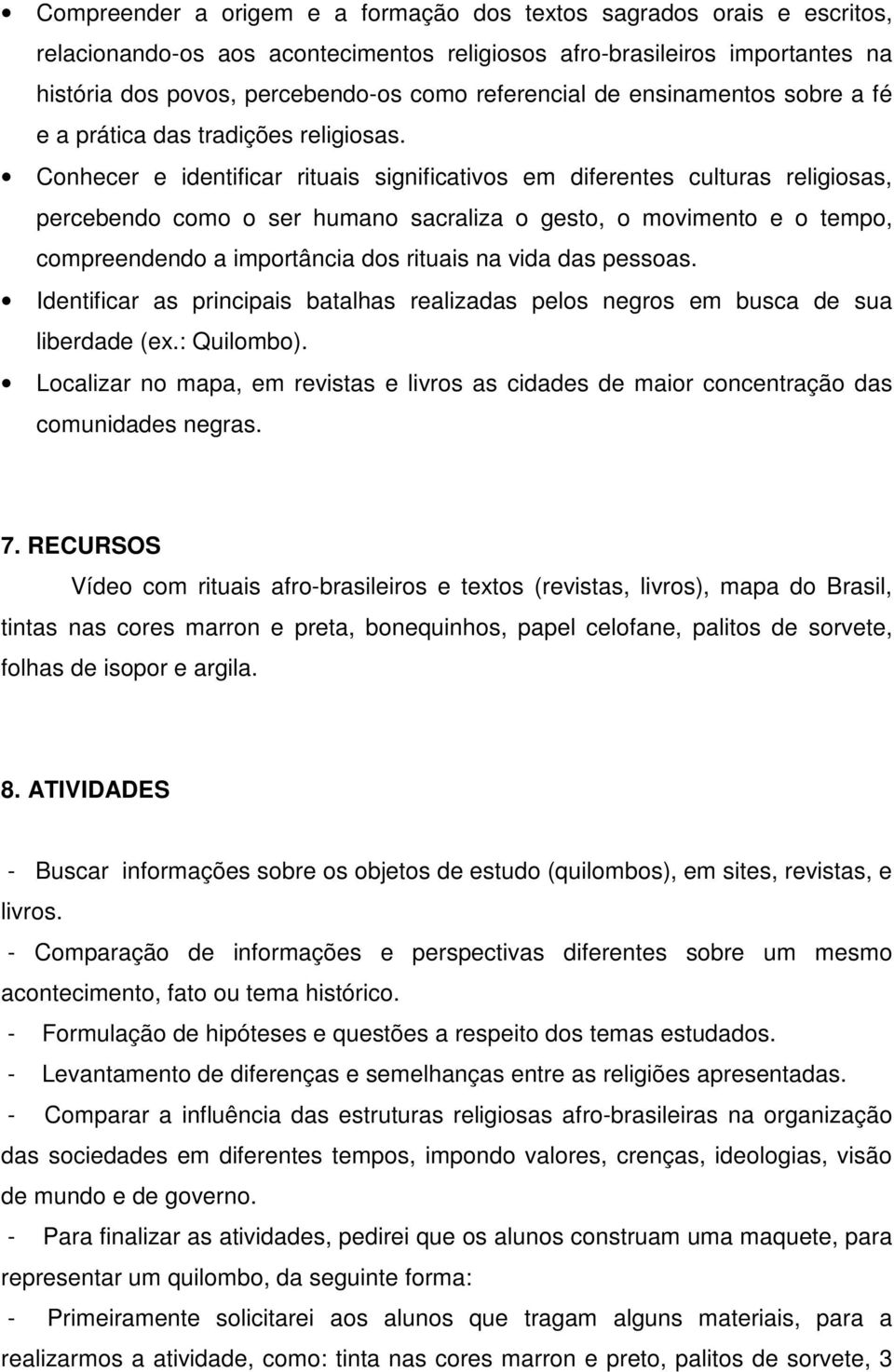 • Compreender a origem e a formação dos textos sagrados orais e escritos, relacionando-os aos acontecimentos religiosos afro-brasileiros importantes na história dos povos, percebendo-os como referencial de ensinamentos sobre a fé e a prática das tradições religiosas.

• Conhecer e identificar rituais significativos em diferentes culturas religiosas, percebendo como o ser humano sacraliza o gesto, o movimento e o tempo, compreendendo a importância dos rituais na vida das pessoas.

• Identificar as principais batalhas realizadas pelos negros em busca de sua liberdade (ex.: Quilombo).

• Localizar no mapa, em revistas e livros as cidades de maior concentração das comunidades negras.

7. RECURSOS

Vídeo com rituais afro-brasileiros e textos (revistas, livros), mapa do Brasil, tintas nas cores marron e preta, bonequinhos, papel celofane, palitos de sorvete, folhas de isopor e argila.

8. ATIVIDADES

- Buscar informações sobre os objetos de estudo (quilombos), em sites, revistas, e livros.

- Comparação de informações e perspectivas diferentes sobre um mesmo acontecimento, fato ou tema histórico.

- Formulação de hipóteses e questões a respeito dos temas estudados.

- Levantamento de diferenças e semelhanças entre as religiões apresentadas.

- Comparar a influência das estruturas religiosas afro-brasileiras na organização das sociedades em diferentes tempos, impondo valores, crenças, ideologias, visão de mundo e de governo.

- Para finalizar as atividades, pedirei que os alunos construam uma maquete, para representar um quilombo, da seguinte forma:

- Primeiramente solicitarei aos alunos que tragam alguns materiais, para a realizarmos a atividade, como: tinta nas cores marron e preto, palitos de sorvete, 3